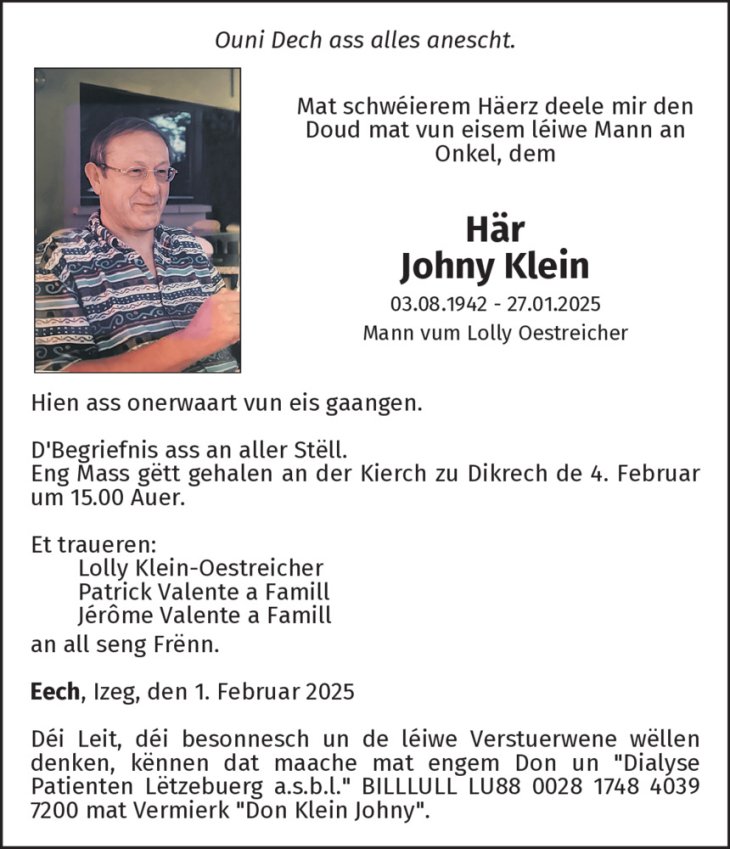 Ouni Dech ass alles anescht.

Mat schwéierem Häerz deele mir den Doud mat vun eisem léiwe Mann an Onkel, dem

Här
Johny Klein

03.08.1942 - 27.01.2025
Mann vum Lolly Oestreicher

Hien ass onerwaart vun eis gaangen.

D'Begriefnis ass an aller Stëll.
Eng Mass gëtt gehalen an der Kierch zu Dikrech de 4. Februar um 15.00 Auer.

Et traueren:
Lolly Klein-Oestreicher
Patrick Valente a Famill
Jérôme Valente a Famill
an all seng Frënn.

Eech, Izeg, den 1. Februar 2025

Déi Leit, déi besonnesch un de léiwe Verstuerwene wëllen denken, kënnen dat maache mat engem Don un "Dialyse Patienten Lëtzebuerg a.s.b.l." BILLLULL LU88 0028 1748 4039 7200 mat Vermierk "Don Klein Johny".